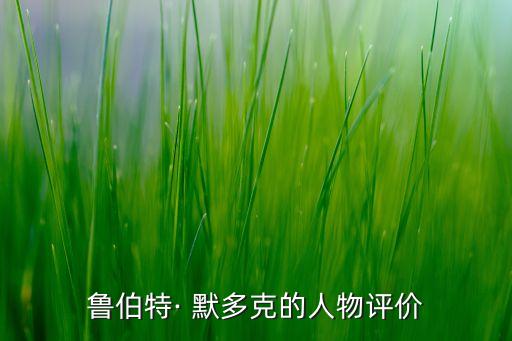 鲁伯特· 默多克的人物评价